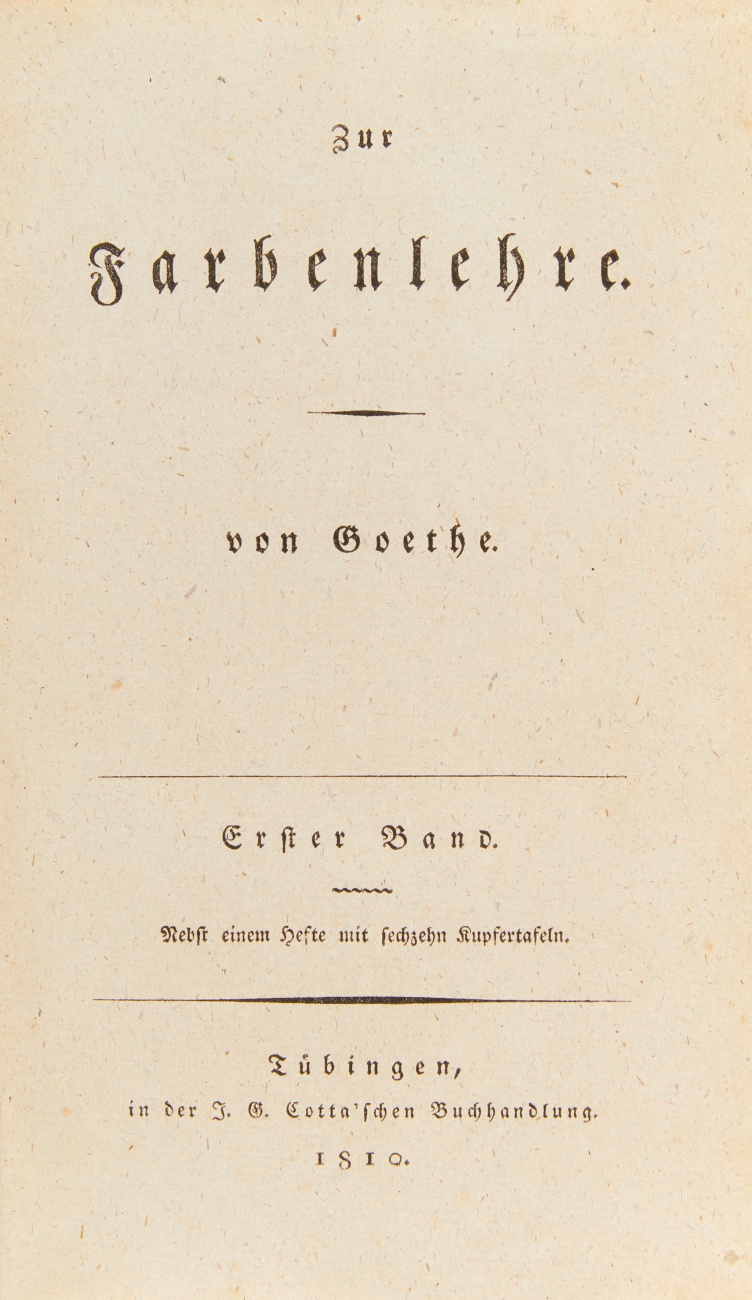 Zur

Farbenlehre.

von Goethe.

Erster Band.

Nebst einem Hefte mit sechzehn Kupfertafeln.

Tübingen,
in der J. G. Cotta'schen Buchhandlung.
1810.